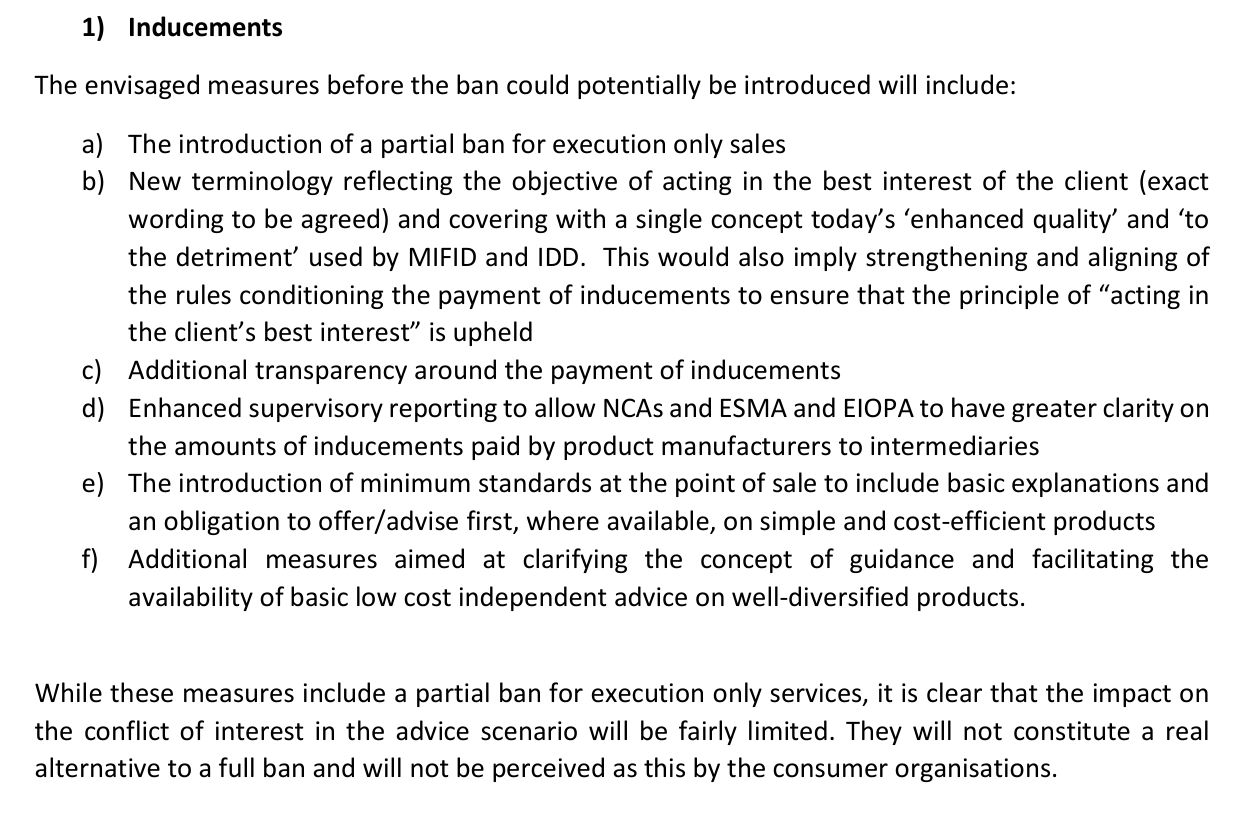 1) Inducements

The envisaged measures before the ban could potentially be introduced will include:

a) The introduction of a partial ban for execution only sales
b) New terminology reflecting the objective of acting in the best interest of the client (exact wording to be agreed) and covering with a single concept today's 'enhanced quality' and 'to the detriment' used by MIFID and IDD. This would also imply strengthening and aligning of the rules conditioning the payment of inducements to ensure that the principle of "acting in the client's best interest" is upheld
c) Additional transparency around the payment of inducements
d) Enhanced supervisory reporting to allow NCAs and ESMA and EIOPA to have greater clarity on the amounts of inducements paid by product manufacturers to intermediaries
e) The introduction of minimum standards at the point of sale to include basic explanations and an obligation to offer/advise first, where available, on simple and cost-efficient products
f) Additional measures aimed at clarifying the concept of guidance and facilitating the availability of basic low cost independent advice on well-diversified products.

While these measures include a partial ban for execution only services, it is clear that the impact on the conflict of interest in the advice scenario will be fairly limited. They will not constitute a real alternative to a full ban and will not be perceived as this by the consumer organisations.